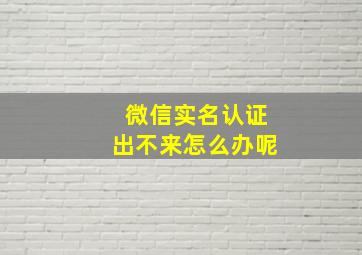 微信实名认证
出不来怎么办呢